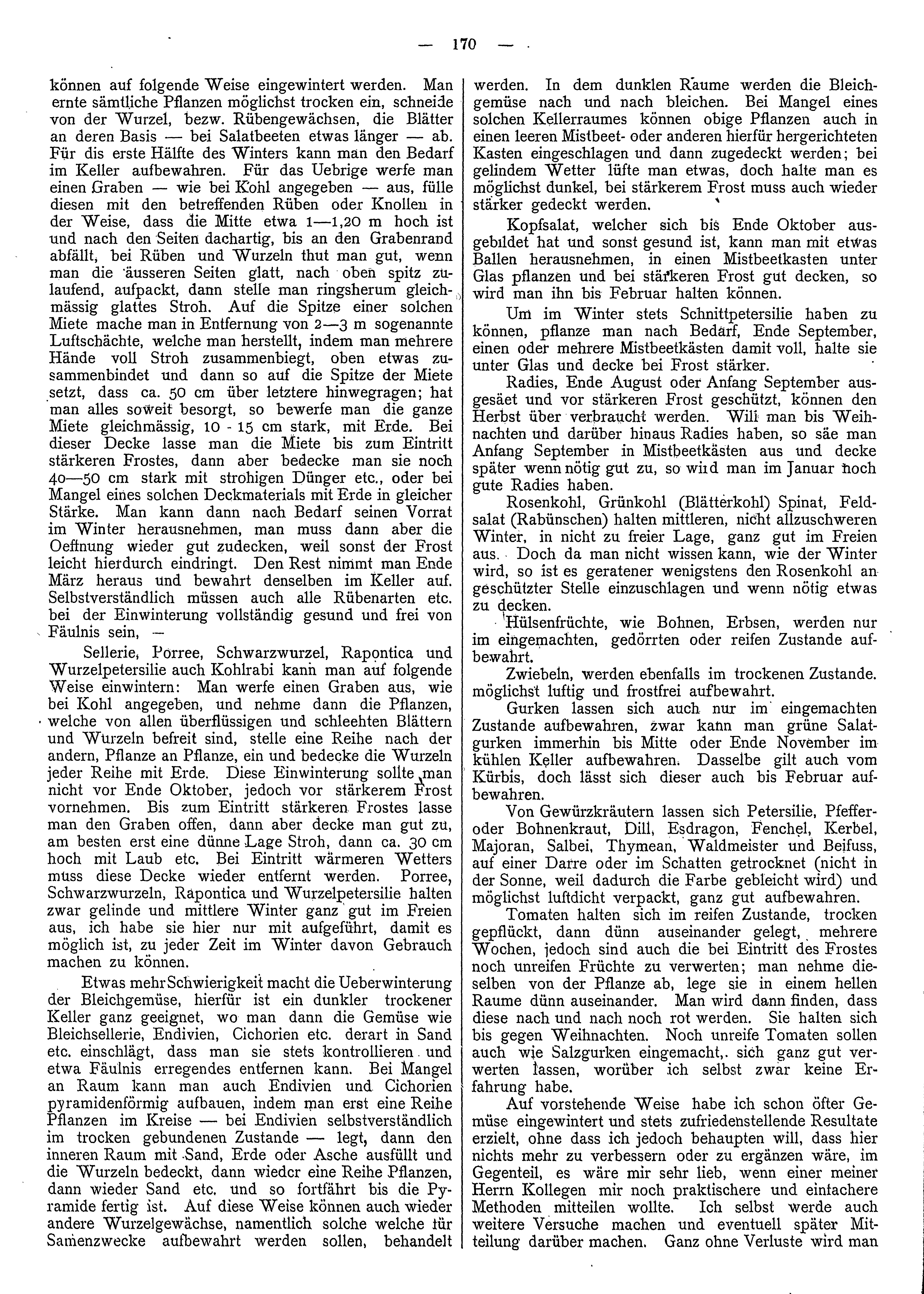 — 170 —

können auf folgende Weise eingewintert werden. Man ernte sämtliche Pflanzen möglichst trocken ein, schneide von der Wurzel, bezw. Rübengewächsen, die Blätter an deren Basis — bei Salatbeeten etwas länger — ab. Für dis erste Hälfte des Winters kann man den Bedarf im Keller aufbewahren. Für das Uebrige werfe man einen Graben — wie bei Kohl angegeben — aus, fülle diesen mit den betreffenden Rüben oder Knollen in der Weise, dass die Mitte etwa 1—1,20 m hoch ist und nach den Seiten dachartig, bis an den Grabenrand abfällt, bei Rüben und Wurzeln thut man gut, wenn man die äusseren Seiten glatt, nach oben spitz zulaufend, aufpackt, dann stelle man ringsherum gleichmässig glattes Stroh. Auf die Spitze einer solchen Miete mache man in Entfernung von 2—3 m sogenannte Luftschächte, welche man herstellt, indem man mehrere Hände voll Stroh zusammenbiegt, oben etwas zusammenbindet und dann so auf die Spitze der Miete setzt, dass ca. 50 cm über letztere hinwegragen; hat man alles soweit besorgt, so bewerfe man die ganze Miete gleichmässig, 10 - 15 cm stark, mit Erde. Bei dieser Decke lasse man die Miete bis zum Eintritt stärkeren Frostes, dann aber bedecke man sie noch 40—50 cm stark mit strohigen Dünger etc., oder bei Mangel eines solchen Deckmaterials mit Erde in gleicher Stärke. Man kann dann nach Bedarf seinen Vorrat im Winter herausnehmen, man muss dann aber die Oeffnung wieder gut zudecken, weil sonst der Frost leicht hierdurch eindringt. Den Rest nimmt man Ende März heraus und bewahrt denselben im Keller auf. Selbstverständlich müssen auch alle Rübenarten etc. bei der Einwinterung vollständig gesund und frei von Fäulnis sein, —

Sellerie, Porree, Schwarzwurzel, Rapontica und Wurzelpetersilie auch Kohlrabi kann man auf folgende Weise einwintern: Man werfe einen Graben aus, wie bei Kohl angegeben, und nehme dann die Pflanzen, welche von allen überflüssigen und schleehten Blättern und Wurzeln befreit sind, stelle eine Reihe nach der andern, Pflanze an Pflanze, ein und bedecke die Wurzeln jeder Reihe mit Erde. Diese Einwinterung sollte man nicht vor Ende Oktober, jedoch vor stärkerem Frost vornehmen. Bis zum Eintritt stärkeren Frostes lasse man den Graben offen, dann aber decke man gut zu, am besten erst eine dünne Lage Stroh, dann ca. 30 cm hoch mit Laub etc. Bei Eintritt wärmeren Wetters muss diese Decke wieder entfernt werden. Porree, Schwarzwurzeln, Rapontica und Wurzelpetersilie halten zwar gelinde und mittlere Winter ganz gut im Freien aus, ich habe sie hier nur mit aufgeführt, damit es möglich ist, zu jeder Zeit im Winter davon Gebrauch machen zu können.

Etwas mehr Schwierigkeit macht die Ueberwinterung der Bleichgemüse, hierfür ist ein dunkler trockener Keller ganz geeignet, wo man dann die Gemüse wie Bleichsellerie, Endivien, Cichorien etc. derart in Sand etc. einschlägt, dass man sie stets kontrollieren und etwa Fäulnis erregendes entfernen kann. Bei Mangel an Raum kann man auch Endivien und Cichorien pyramidenförmig aufbauen, indem man erst eine Reihe Pflanzen im Kreise — bei Endivien selbstverständlich im trocken gebundenen Zustande — legt, dann den inneren Raum mit Sand, Erde oder Asche ausfüllt und die Wurzeln bedeckt, dann wieder eine Reihe Pflanzen, dann wieder Sand etc. und so fortfährt bis die Pyramide fertig ist. Auf diese Weise können auch wieder andere Wurzelgewächse, namentlich solche welche für Samenzwecke aufbewahrt werden sollen, behandelt werden. In dem dunklen Raume werden die Bleichgemüse nach und nach bleichen. Bei Mangel eines solchen Kellerraumes können obige Pflanzen auch in einen leeren Mistbeet- oder anderen hierfür hergerichteten Kasten eingeschlagen und dann zugedeckt werden; bei gelindem Wetter lüfte man etwas, doch halte man es möglichst dunkel, bei stärkerem Frost muss auch wieder stärker gedeckt werden.

Kopfsalat, welcher sich bis Ende Oktober ausgebildet hat und sonst gesund ist, kann man mit etwas Ballen herausnehmen, in einen Mistbeetkasten unter Glas pflanzen und bei stärkeren Frost gut decken, so wird man ihn bis Februar halten können.

Um im Winter stets Schnittpetersilie haben zu können, pflanze man nach Bedarf, Ende September, einen oder mehrere Mistbeetkästen damit voll, halte sie unter Glas und decke bei Frost stärker.

Radies, Ende August oder Anfang September ausgesäet und vor stärkeren Frost geschützt, können den Herbst über verbraucht werden. Will man bis Weihnachten und darüber hinaus Radies haben, so säe man Anfang September in Mistbeetkästen aus und decke später wenn nötig gut zu, so wird man im Januar noch gute Radies haben.

Rosenkohl, Grünkohl (Blätterkohl) Spinat, Feldsalat (Rabünschen) halten mittleren, nicht allzuschweren Winter, in nicht zu freier Lage, ganz gut im Freien aus. Doch da man nicht wissen kann, wie der Winter wird, so ist es geratener wenigstens den Rosenkohl an geschützter Stelle einzuschlagen und wenn nötig etwas zu decken.

Hülsenfrüchte, wie Bohnen, Erbsen, werden nur im eingemachten, gedörrten oder reifen Zustande aufbewahrt.

Zwiebeln, werden ebenfalls im trockenen Zustande. möglichst luftig und frostfrei aufbewahrt.

Gurken lassen sich auch nur im eingemachten Zustande aufbewahren, zwar kann man grüne Salatgurken immerhin bis Mitte oder Ende November im kühlen Keller aufbewahren. Dasselbe gilt auch vom Kürbis, doch lässt sich dieser auch bis Februar aufbewahren.

Von Gewürzkräutern lassen sich Petersilie, Pfeffer- oder Bohnenkraut, Dill, Esdragon, Fenchel, Kerbel, Majoran, Salbei, Thymean, Waldmeister und Beifuss, auf einer Darre oder im Schatten getrocknet (nicht in der Sonne, weil dadurch die Farbe gebleicht wird) und möglichst luftdicht verpackt, ganz gut aufbewahren.

Tomaten halten sich im reifen Zustande, trocken gepflückt, dann dünn auseinander gelegt, mehrere Wochen, jedoch sind auch die bei Eintritt des Frostes noch unreifen Früchte zu verwerten; man nehme dieselben von der Pflanze ab, lege sie in einem hellen Raume dünn auseinander. Man wird dann finden, dass diese nach und nach noch rot werden. Sie halten sich bis gegen Weihnachten. Noch unreife Tomaten sollen auch wie Salzgurken eingemacht,. sich ganz gut verwerten lassen, worüber ich selbst zwar keine Erfahrung habe.

Auf vorstehende Weise habe ich schon öfter Gemüse eingewintert und stets zufriedenstellende Resultate erzielt, ohne dass ich jedoch behaupten will, dass hier nichts mehr zu verbessern oder zu ergänzen wäre, im Gegenteil, es wäre mir sehr lieb, wenn einer meiner Herrn Kollegen mir noch praktischere und einfachere Methoden mitteilen wollte. Ich selbst werde auch weitere Versuche machen und eventuell später Mitteilung darüber machen. Ganz ohne Verluste wird man